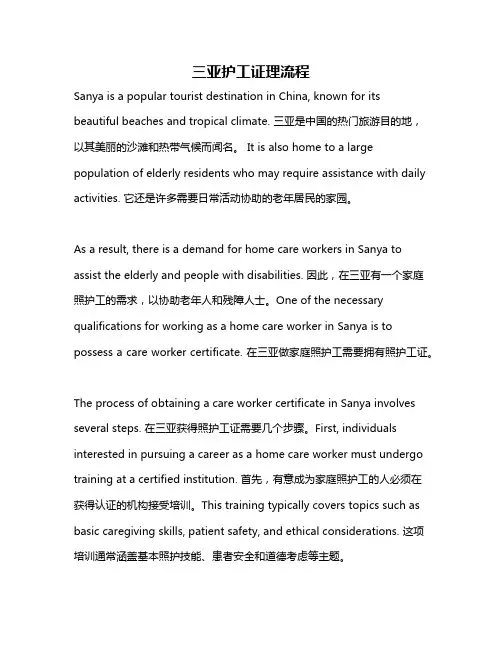 三亚护工证理流程

Sanya is a popular tourist destination in China, known for its beautiful beaches and tropical climate. 三亚是中国的热门旅游目的地，以其美丽的沙滩和热带气候而闻名。 It is also home to a large population of elderly residents who may require assistance with daily activities. 它还是许多需要日常活动协助的老年居民的家园。

As a result, there is a demand for home care workers in Sanya to assist the elderly and people with disabilities. 因此，在三亚有一个家庭照护工的需求，以协助老年人和残障人士。One of the necessary qualifications for working as a home care worker in Sanya is to possess a care worker certificate. 在三亚做家庭照护工需要拥有照护工证。

The process of obtaining a care worker certificate in Sanya involves several steps. 在三亚获得照护工证需要几个步骤。First, individuals interested in pursuing a career as a home care worker must undergo training at a certified institution. 首先，有意成为家庭照护工的人必须在获得认证的机构接受培训。This training typically covers topics such as basic caregiving skills, patient safety, and ethical considerations. 这项培训通常涵盖基本照护技能、患者安全和道德考虑等主题。